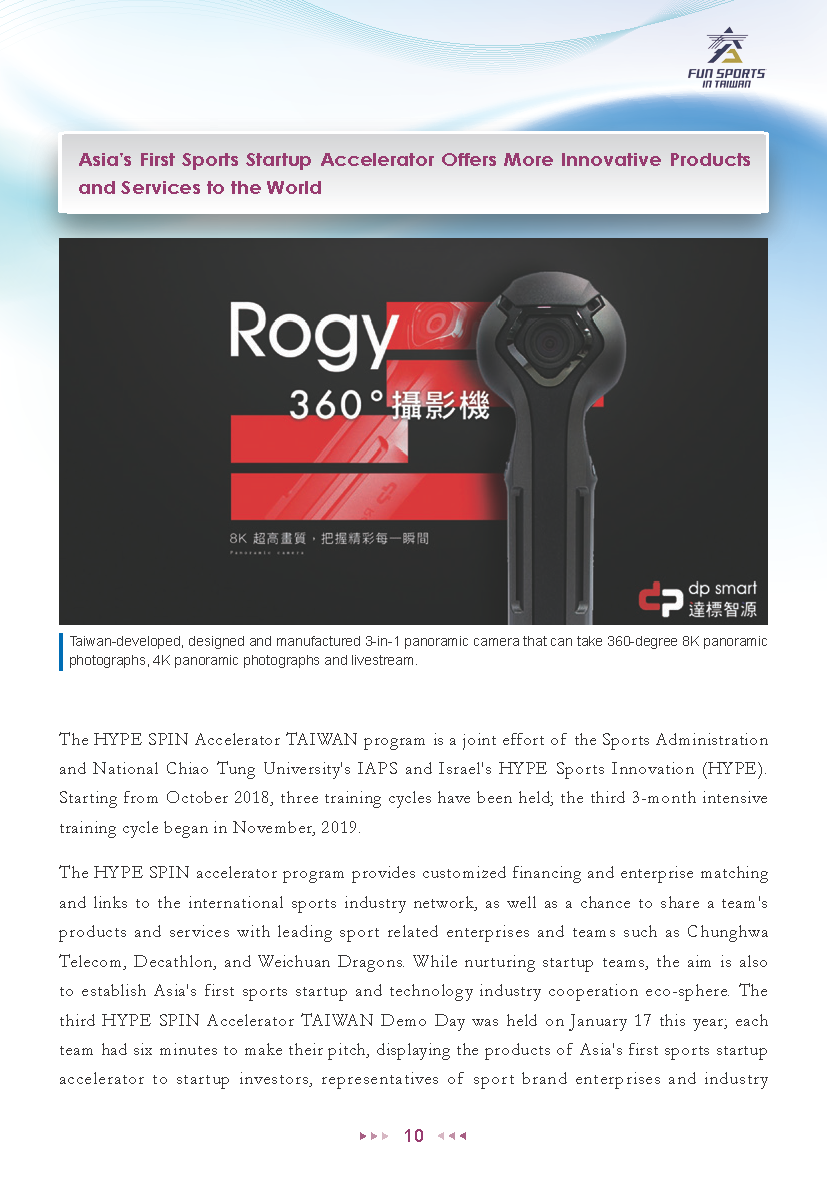 FUN SPORTS
IN TAIWAN

Asia's First Sports Startup Accelerator Offers More Innovative Products and Services to the World

Rogy
360°攝影機
8K 超高畫質，把握精彩每一瞬間
Panoramic camera
dp smart
達標智源

Taiwan-developed, designed and manufactured 3-in-1 panoramic camera that can take 360-degree 8K panoramic photographs, 4K panoramic photographs and livestream.

The HYPE SPIN Accelerator TAIWAN program is a joint effort of the Sports Administration and National Chiao Tung University's IAPS and Israel's HYPE Sports Innovation (HYPE). Starting from October 2018, three training cycles have been held; the third 3-month intensive training cycle began in November, 2019.

The HYPE SPIN accelerator program provides customized financing and enterprise matching and links to the international sports industry network, as well as a chance to share a team's products and services with leading sport related enterprises and teams such as Chunghwa Telecom, Decathlon, and Weichuan Dragons. While nurturing startup teams, the aim is also to establish Asia's first sports startup and technology industry cooperation eco-sphere. The third HYPE SPIN Accelerator TAIWAN Demo Day was held on January 17 this year; each team had six minutes to make their pitch, displaying the products of Asia's first sports startup accelerator to startup investors, representatives of sport brand enterprises and industry

10